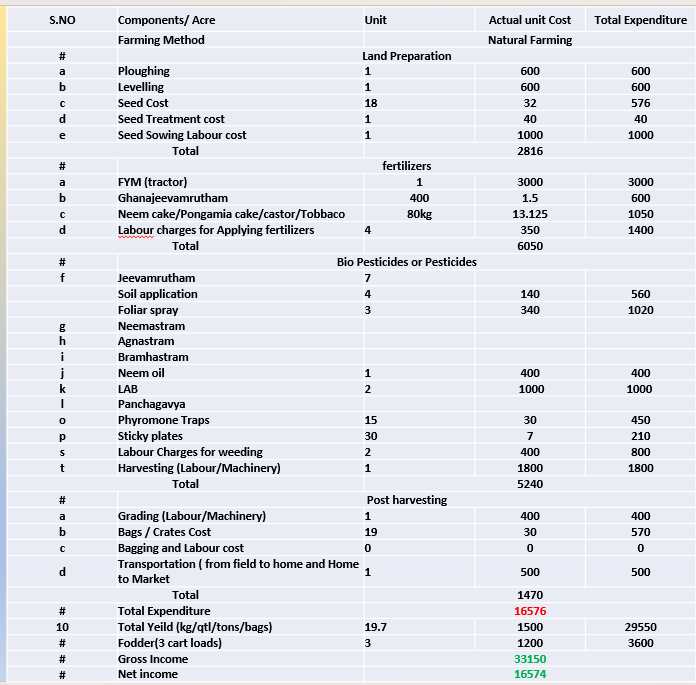 | S.NO | Components/ Acre | Unit | Actual unit Cost | Total Expenditure |
|---|---|---|---|---|
| | Farming Method | | Natural Farming | |
| # | | Land Preparation | | |
| a | Ploughing | 1 | 600 | 600 |
| b | Levelling | 1 | 600 | 600 |
| c | Seed Cost | 18 | 32 | 576 |
| d | Seed Treatment cost | 1 | 40 | 40 |
| e | Seed Sowing Labour cost | 1 | 1000 | 1000 |
| | Total | | 2816 | |
| # | | fertilizers | | |
| a | FYM (tractor) | 1 | 3000 | 3000 |
| b | Ghanajeevamrutham | 400 | 1.5 | 600 |
| c | Neem cake/Pongamia cake/castor/Tobbaco | 80kg | 13.125 | 1050 |
| d | Labour charges for Applying fertilizers | 4 | 350 | 1400 |
| | Total | | 6050 | |
| # | | Bio Pesticides or Pesticides | | |
| f | Jeevamrutham | 7 | | |
| | Soil application | 4 | 140 | 560 |
| | Foliar spray | 3 | 340 | 1020 |
| g | Neemastram | | | |
| h | Agnastram | | | |
| i | Bramhastram | | | |
| j | Neem oil | 1 | 400 | 400 |
| k | LAB | 2 | 1000 | 1000 |
| l | Panchagavya | | | |
| o | Phyromone Traps | 15 | 30 | 450 |
| p | Sticky plates | 30 | 7 | 210 |
| s | Labour Charges for weeding | 2 | 400 | 800 |
| t | Harvesting (Labour/Machinery) | 1 | 1800 | 1800 |
| | Total | | 5240 | |
| # | | Post harvesting | | |
| a | Grading (Labour/Machinery) | 1 | 400 | 400 |
| b | Bags / Crates Cost | 19 | 30 | 570 |
| c | Bagging and Labour cost | 0 | 0 | 0 |
| d | Transportation ( from field to home and Home to Market | 1 | 500 | 500 |
| | Total | | 1470 | |
| # | Total Expenditure | | 16576 | |
| 10 | Total Yeild (kg/qtl/tons/bags) | 19.7 | 1500 | 29550 |
| # | Fodder(3 cart loads) | 3 | 1200 | 3600 |
| # | Gross Income | | 33150 | |
| # | Net income | | 16574 | |